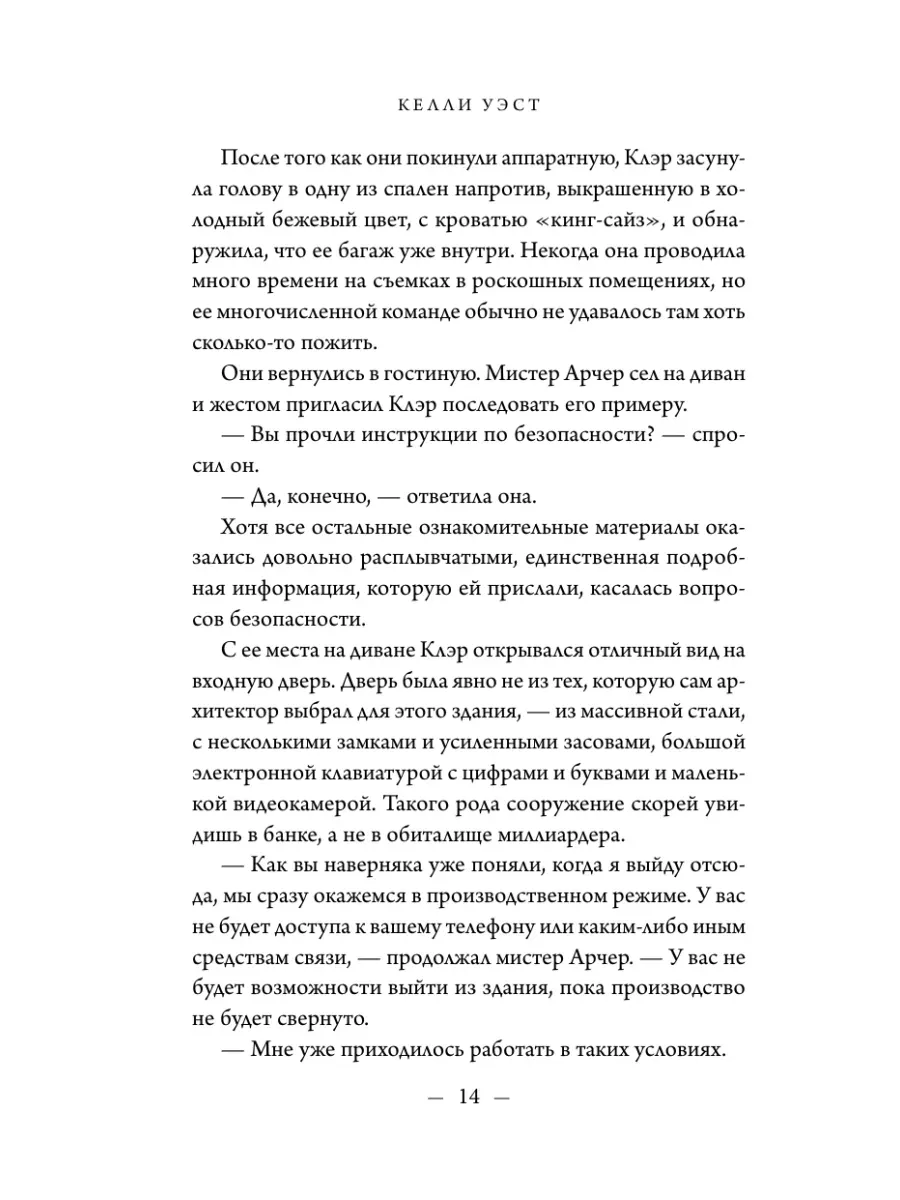 КЕЛЛИ УЭСТ

После того как они покинули аппаратную, Клэр засунула голову в одну из спален напротив, выкрашенную в холодный бежевый цвет, с кроватью «кинг-сайз», и обнаружила, что ее багаж уже внутри. Некогда она проводила много времени на съемках в роскошных помещениях, но ее многочисленной команде обычно не удавалось там хоть сколько-то пожить.

Они вернулись в гостиную. Мистер Арчер сел на диван и жестом пригласил Клэр последовать его примеру.

— Вы прочли инструкции по безопасности? — спросил он.

— Да, конечно, — ответила она.

Хотя все остальные ознакомительные материалы оказались довольно расплывчатыми, единственная подробная информация, которую ей прислали, касалась вопросов безопасности.

С ее места на диване Клэр открывался отличный вид на входную дверь. Дверь была явно не из тех, которую сам архитектор выбрал для этого здания, — из массивной стали, с несколькими замками и усиленными засовами, большой электронной клавиатурой с цифрами и буквами и маленькой видеокамерой. Такого рода сооружение скорей увидишь в банке, а не в обиталище миллиардера.

— Как вы наверняка уже поняли, когда я выйду отсюда, мы сразу окажемся в производственном режиме. У вас не будет доступа к вашему телефону или каким-либо иным средствам связи, — продолжал мистер Арчер. — У вас не будет возможности выйти из здания, пока производство не будет свернуто.

— Мне уже приходилось работать в таких условиях.

— 14 —